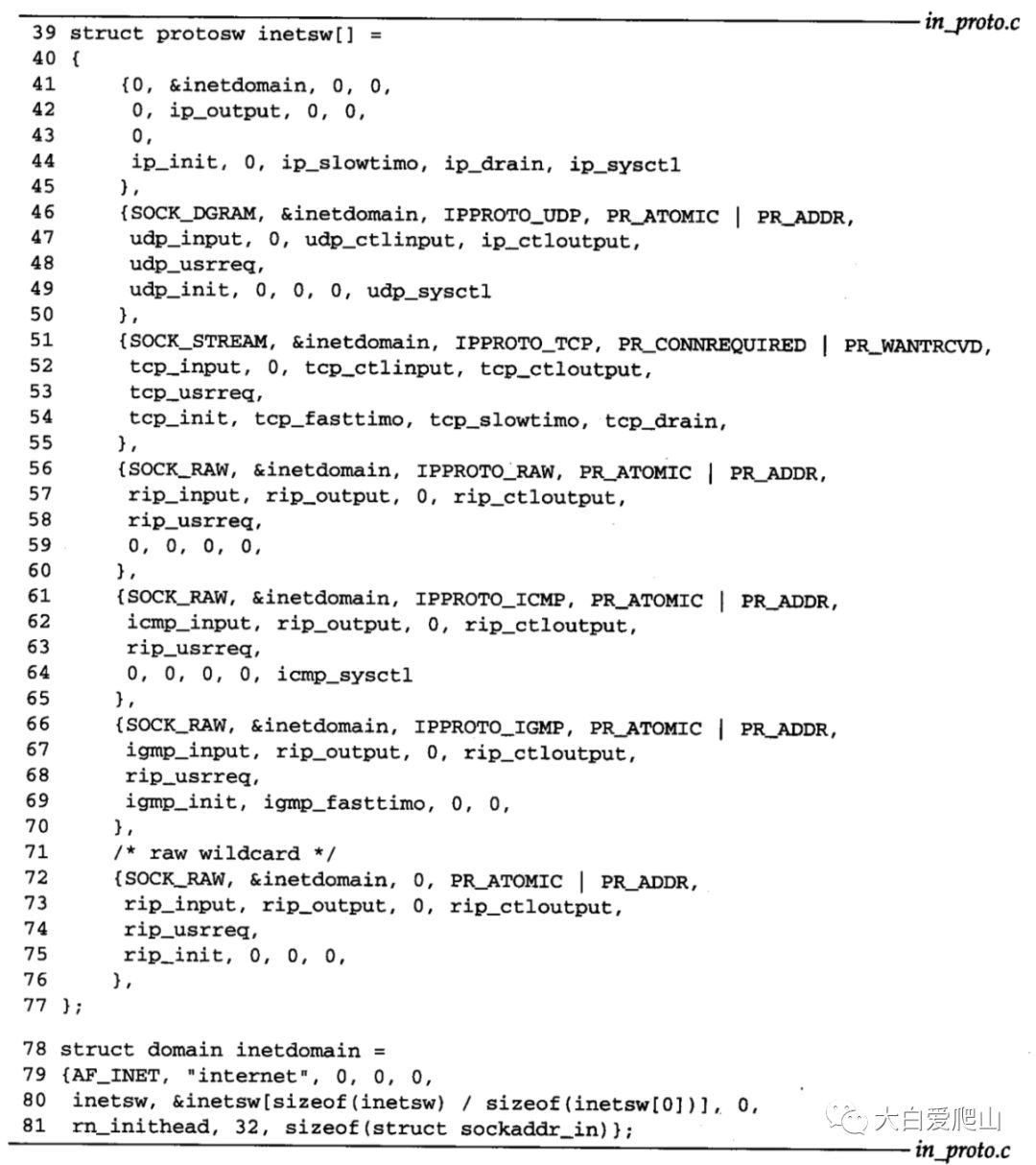 in_proto.c

39 struct protosw inetsw[] =
40 {
41     {0, &inetdomain, 0, 0,
42      0, ip_output, 0, 0,
43      0,
44      ip_init, 0, ip_slowtimo, ip_drain, ip_sysctl
45     },
46     {SOCK_DGRAM, &inetdomain, IPPROTO_UDP, PR_ATOMIC | PR_ADDR,
47      udp_input, 0, udp_ctlinput, ip_ctloutput,
48      udp_usrreq,
49      udp_init, 0, 0, 0, udp_sysctl
50     },
51     {SOCK_STREAM, &inetdomain, IPPROTO_TCP, PR_CONNREQUIRED | PR_WANTRCVD,
52      tcp_input, 0, tcp_ctlinput, tcp_ctloutput,
53      tcp_usrreq,
54      tcp_init, tcp_fasttimo, tcp_slowtimo, tcp_drain,
55     },
56     {SOCK_RAW, &inetdomain, IPPROTO_RAW, PR_ATOMIC | PR_ADDR,
57      rip_input, rip_output, 0, rip_ctloutput,
58      rip_usrreq,
59      0, 0, 0, 0,
60     },
61     {SOCK_RAW, &inetdomain, IPPROTO_ICMP, PR_ATOMIC | PR_ADDR,
62      icmp_input, rip_output, 0, rip_ctloutput,
63      rip_usrreq,
64      0, 0, 0, 0, icmp_sysctl
65     },
66     {SOCK_RAW, &inetdomain, IPPROTO_IGMP, PR_ATOMIC | PR_ADDR,
67      igmp_input, rip_output, 0, rip_ctloutput,
68      rip_usrreq,
69      igmp_init, igmp_fasttimo, 0, 0,
70     },
71     /* raw wildcard */
72     {SOCK_RAW, &inetdomain, 0, PR_ATOMIC | PR_ADDR,
73      rip_input, rip_output, 0, rip_ctloutput,
74      rip_usrreq,
75      rip_init, 0, 0, 0,
76     },
77 };

78 struct domain inetdomain =
79 {AF_INET, "internet", 0, 0, 0,
80  inetsw, &inetsw[sizeof(inetsw) / sizeof(inetsw[0])], 0,
81  rn_inithead, 32, sizeof(struct sockaddr_in)};

大白爱爬山

in_proto.c